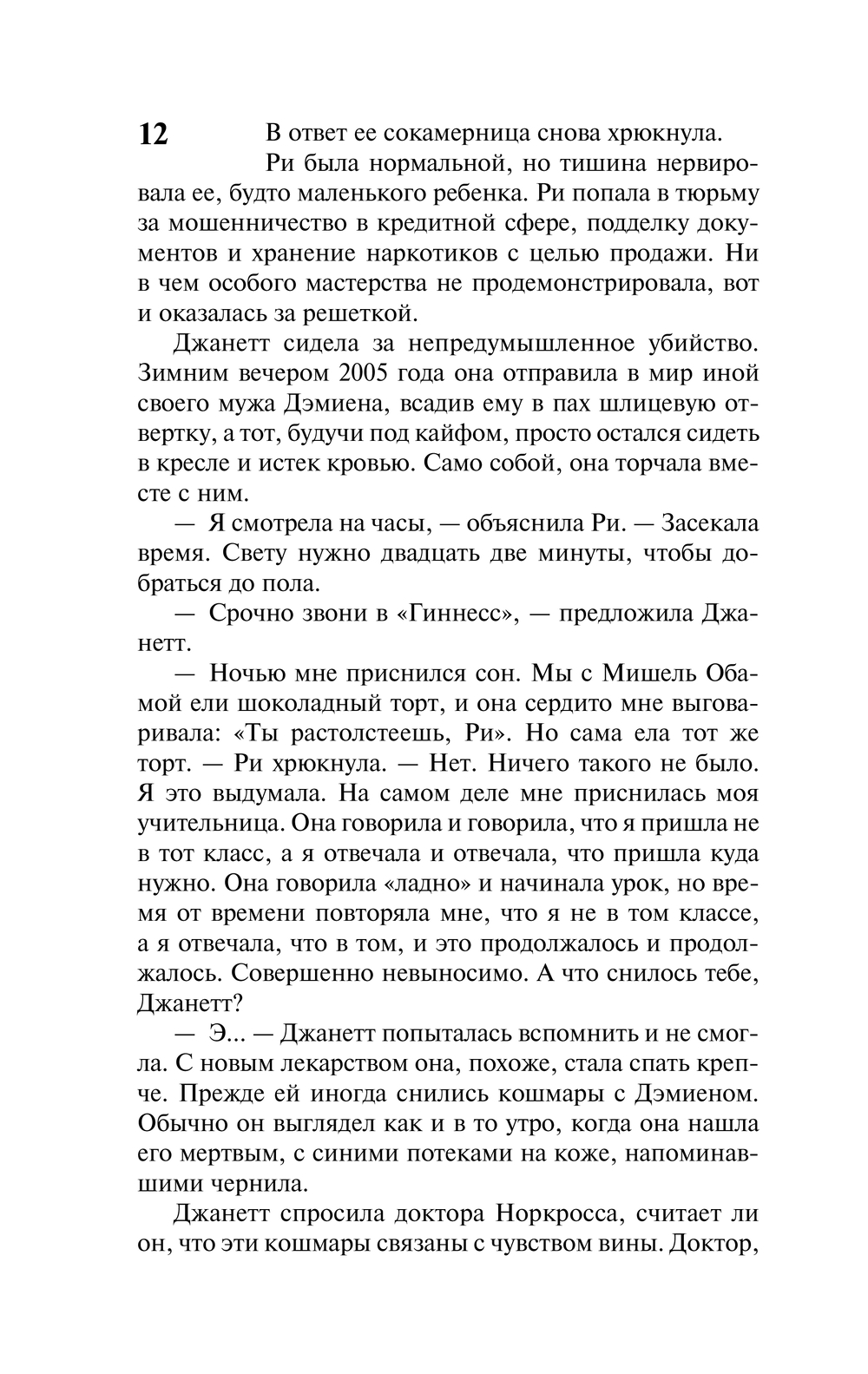 12

В ответ ее сокамерница снова хрюкнула.

Ри была нормальной, но тишина нервировала ее, будто маленького ребенка. Ри попала в тюрьму за мошенничество в кредитной сфере, подделку документов и хранение наркотиков с целью продажи. Ни в чем особого мастерства не продемонстрировала, вот и оказалась за решеткой.

Джанетт сидела за непредумышленное убийство. Зимним вечером 2005 года она отправила в мир иной своего мужа Дэмиена, всадив ему в пах шлицевую отвертку, а тот, будучи под кайфом, просто остался сидеть в кресле и истек кровью. Само собой, она торчала вместе с ним.

— Я смотрела на часы, — объяснила Ри. — Засекала время. Свету нужно двадцать две минуты, чтобы добраться до пола.

— Срочно звони в «Гиннесс», — предложила Джанетт.

— Ночью мне приснился сон. Мы с Мишель Обамой ели шоколадный торт, и она сердито мне выговаривала: «Ты растолстеешь, Ри». Но сама ела тот же торт. — Ри хрюкнула. — Нет. Ничего такого не было. Я это выдумала. На самом деле мне приснилась моя учительница. Она говорила и говорила, что я пришла не в тот класс, а я отвечала и отвечала, что пришла куда нужно. Она говорила «ладно» и начинала урок, но время от времени повторяла мне, что я не в том классе, а я отвечала, что в том, и это продолжалось и продолжалось. Совершенно невыносимо. А что снилось тебе, Джанетт?

— Э... — Джанетт попыталась вспомнить и не смогла. С новым лекарством она, похоже, стала спать крепче. Прежде ей иногда снились кошмары с Дэмиеном. Обычно он выглядел как и в то утро, когда она нашла его мертвым, с синими потеками на коже, напоминавшими чернила.

Джанетт спросила доктора Норкросса, считает ли он, что эти кошмары связаны с чувством вины. Доктор,